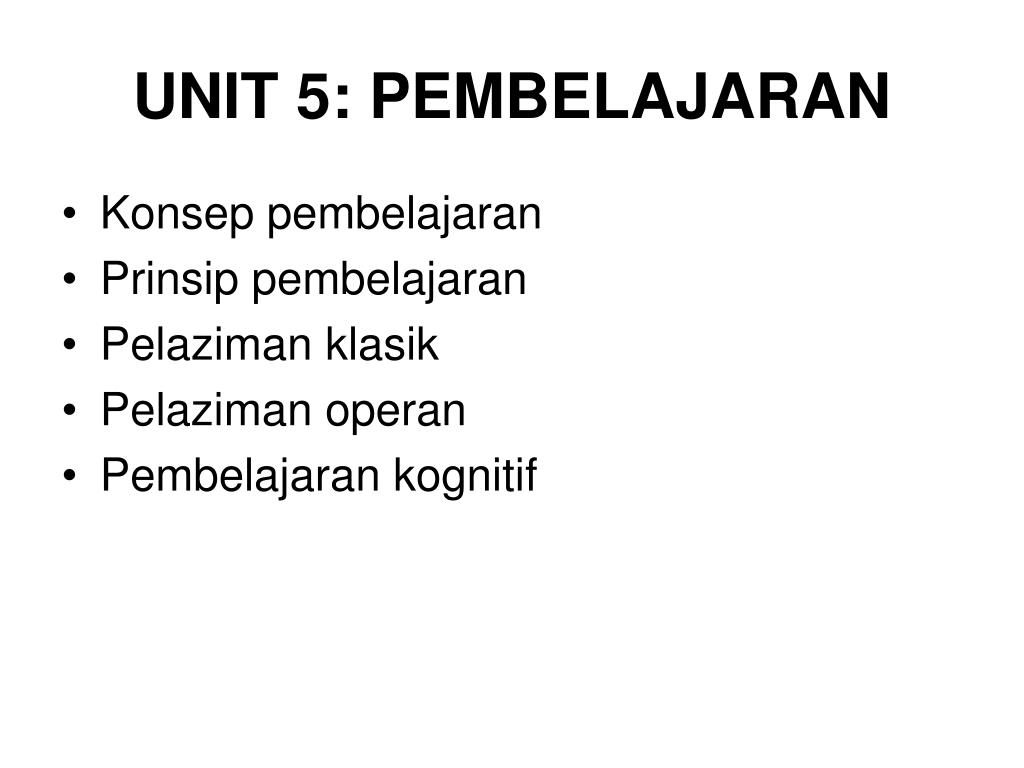 UNIT 5: PEMBELAJARAN

• Konsep pembelajaran
• Prinsip pembelajaran
• Pelaziman klasik
• Pelaziman operan
• Pembelajaran kognitif